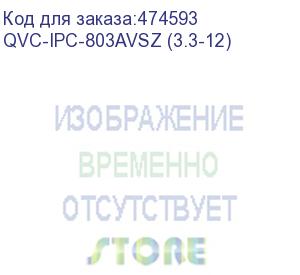 Код для заказа:474593
QVC-IPC-803AVSZ (3.3-12)

ИЗОБРАЖЕНИЕ
ВРЕМЕННО
ОТСУТСТВУЕТ
STORE